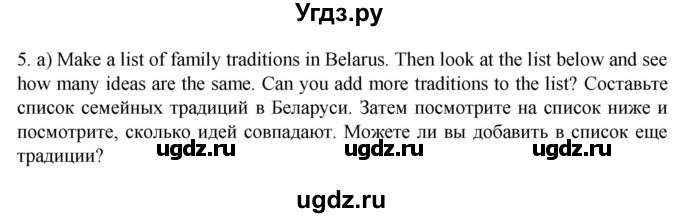 Угдз.ру

5. a) Make a list of family traditions in Belarus. Then look at the list below and see how many ideas are the same. Can you add more traditions to the list? Составьте список семейных традиций в Беларуси. Затем посмотрите на список ниже и посмотрите, сколько идей совпадают. Можете ли вы добавить в список еще традиции?

ugdz.ru ugdz.ru ugdz.ru

ugdz.ru